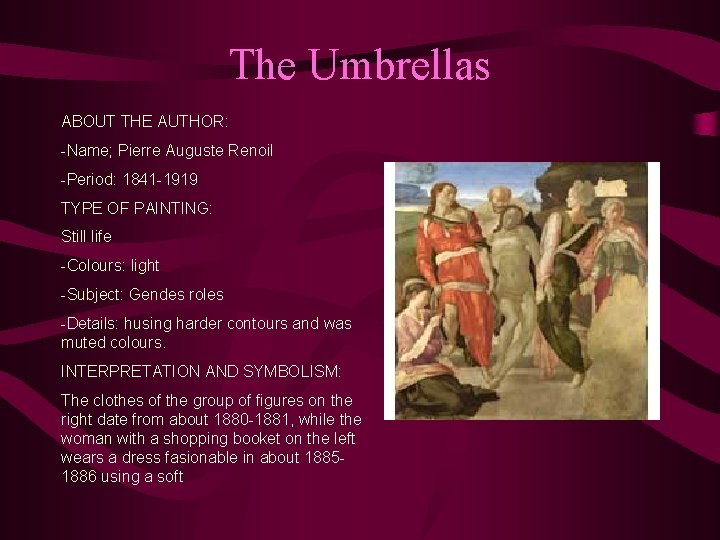 The Umbrellas

ABOUT THE AUTHOR:

-Name; Pierre Auguste Renoil

-Period: 1841-1919

TYPE OF PAINTING:

Still life

-Colours: light

-Subject: Gendes roles

-Details: husing harder contours and was muted colours.

INTERPRETATION AND SYMBOLISM:

The clothes of the group of figures on the right date from about 1880-1881, while the woman with a shopping booket on the left wears a dress fasionable in about 1885-1886 using a soft